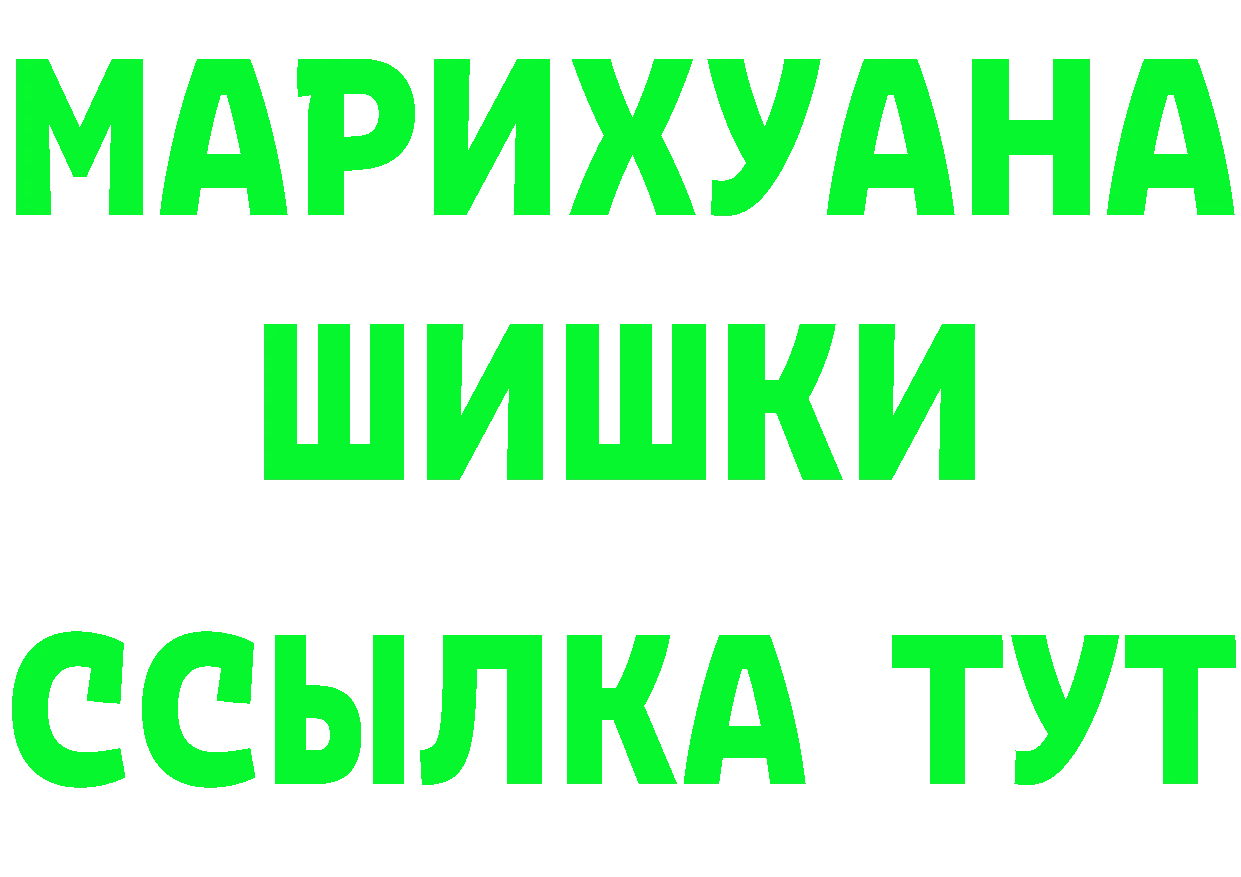 МАРИХУАНА
ШИШКИ
ССЫЛКА ТУТ